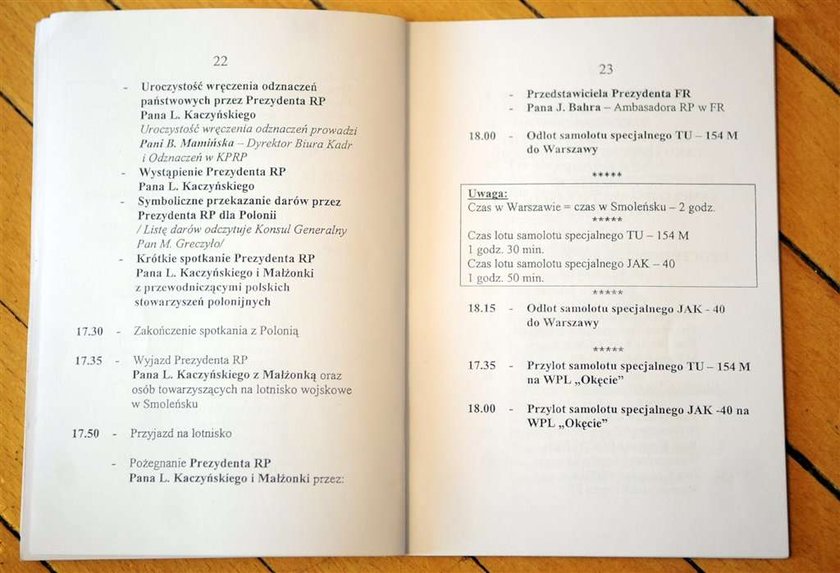 22

- Uroczystość wręczenia odznaczeń państwowych przez Prezydenta RP Pana L. Kaczyńskiego
Uroczystość wręczenia odznaczeń prowadzi Pani B. Mamińska – Dyrektor Biura Kadr i Odznaczeń w KPRP
- Wystąpienie Prezydenta RP Pana L. Kaczyńskiego
- Symboliczne przekazanie darów przez Prezydenta RP dla Polonii
/ Listę darów odczytuje Konsul Generalny Pan M. Greczyło/
- Krótkie spotkanie Prezydenta RP Pana L. Kaczyńskiego i Małżonki z przewodniczącymi polskich stowarzyszeń polonijnych

17.30 - Zakończenie spotkania z Polonią

17.35 - Wyjazd Prezydenta RP Pana L. Kaczyńskiego z Małżonką oraz osób towarzyszących na lotnisko wojskowe w Smoleńsku

17.50 - Przyjazd na lotnisko

- Pożegnanie Prezydenta RP Pana L. Kaczyńskiego i Małżonki przez:

23

- Przedstawiciela Prezydenta FR
- Pana J. Bahra – Ambasadora RP w FR

18.00 - Odlot samolotu specjalnego TU – 154 M do Warszawy

*****

Uwaga:
Czas w Warszawie = czas w Smoleńsku – 2 godz.
*****
Czas lotu samolotu specjalnego TU – 154 M
1 godz. 30 min.
Czas lotu samolotu specjalnego JAK – 40
1 godz. 50 min.

*****

18.15 - Odlot samolotu specjalnego JAK - 40 do Warszawy

*****

17.35 - Przylot samolotu specjalnego TU – 154 M na WPL „Okęcie"

18.00 - Przylot samolotu specjalnego JAK -40 na WPL „Okęcie"